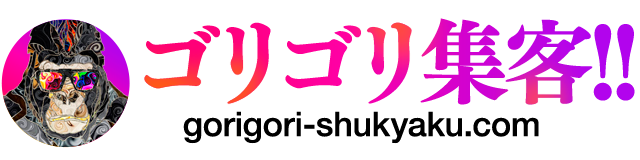 ゴリゴリ集客!!
gorigori-shukyaku.com